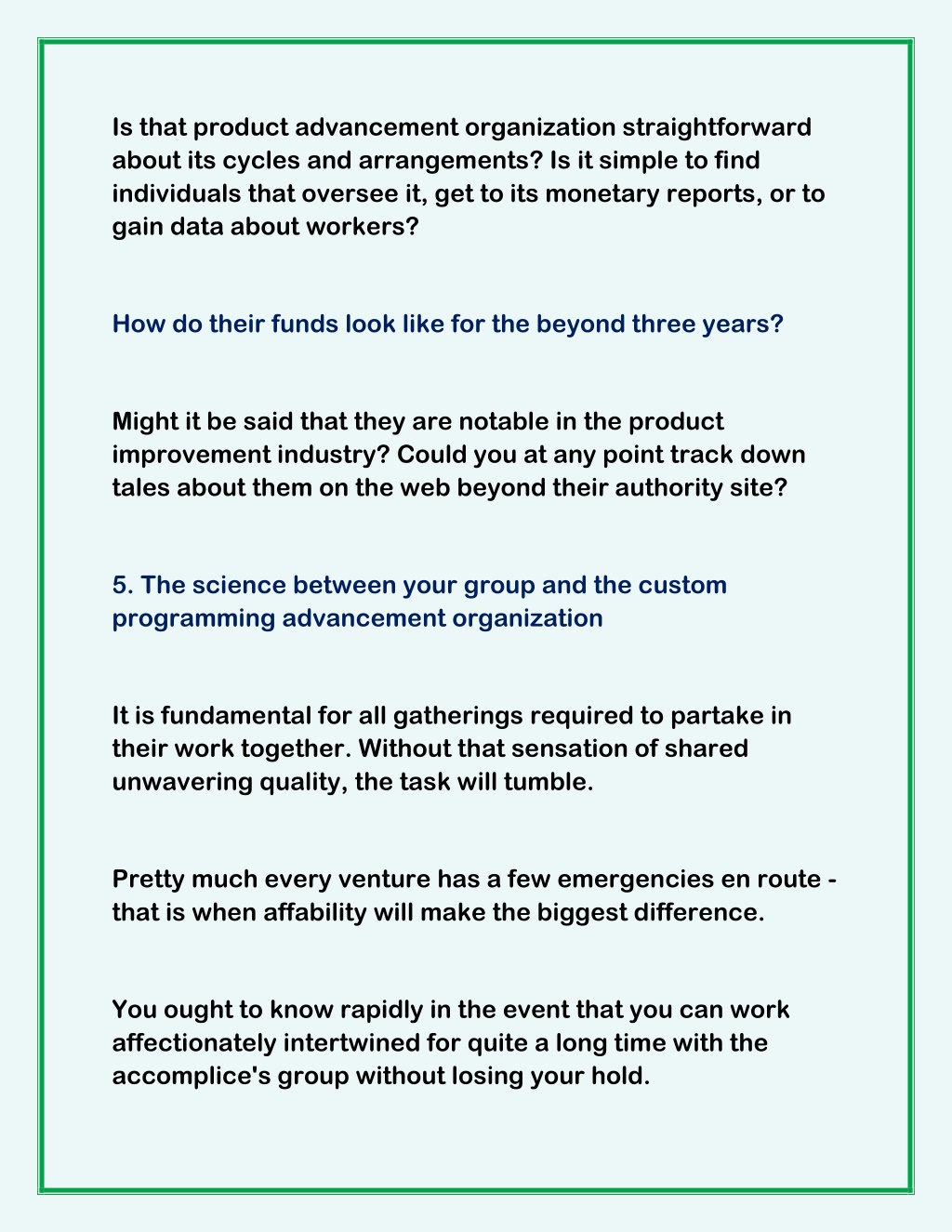 Is that product advancement organization straightforward about its cycles and arrangements? Is it simple to find individuals that oversee it, get to its monetary reports, or to gain data about workers?

How do their funds look like for the beyond three years?

Might it be said that they are notable in the product improvement industry? Could you at any point track down tales about them on the web beyond their authority site?

5. The science between your group and the custom programming advancement organization

It is fundamental for all gatherings required to partake in their work together. Without that sensation of shared unwavering quality, the task will tumble.

Pretty much every venture has a few emergencies en route - that is when affability will make the biggest difference.

You ought to know rapidly in the event that you can work affectionately intertwined for quite a long time with the accomplice's group without losing your hold.